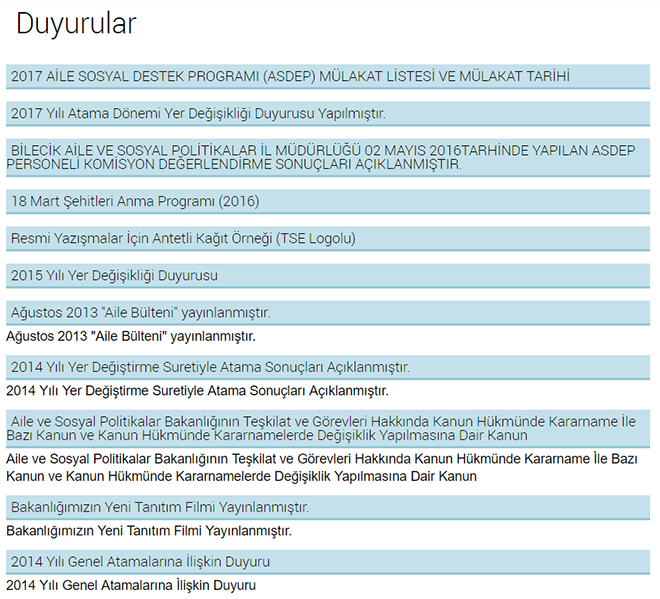 Duyurular

2017 AİLE SOSYAL DESTEK PROGRAMI (ASDEP) MÜLAKAT LİSTESİ VE MÜLAKAT TARİHİ

2017 Yılı Atama Dönemi Yer Değişikliği Duyurusu Yapılmıştır.

BİLECİK AİLE VE SOSYAL POLİTİKALAR İL MÜDÜRLÜĞÜ 02 MAYIS 2016TARHİNDE YAPILAN ASDEP PERSONELİ KOMİSYON DEĞERLENDİRME SONUÇLARI AÇIKLANMIŞTIR.

18 Mart Şehitleri Anma Programı (2016)

Resmi Yazışmalar İçin Antetli Kağıt Örneği (TSE Logolu)

2015 Yılı Yer Değişikliği Duyurusu

Ağustos 2013 "Aile Bülteni" yayınlanmıştır.

Ağustos 2013 "Aile Bülteni" yayınlanmıştır.

2014 Yılı Yer Değiştirme Suretiyle Atama Sonuçları Açıklanmıştır.

2014 Yılı Yer Değiştirme Suretiyle Atama Sonuçları Açıklanmıştır.

Aile ve Sosyal Politikalar Bakanlığının Teşkilat ve Görevleri Hakkında Kanun Hükmünde Kararname İle Bazı Kanun ve Kanun Hükmünde Kararnamelerde Değişiklik Yapılmasına Dair Kanun

Aile ve Sosyal Politikalar Bakanlığının Teşkilat ve Görevleri Hakkında Kanun Hükmünde Kararname İle Bazı Kanun ve Kanun Hükmünde Kararnamelerde Değişiklik Yapılmasına Dair Kanun

Bakanlığımızın Yeni Tanıtım Filmi Yayınlanmıştır.

Bakanlığımızın Yeni Tanıtım Filmi Yayınlanmıştır.

2014 Yılı Genel Atamalarına İlişkin Duyuru

2014 Yılı Genel Atamalarına İlişkin Duyuru